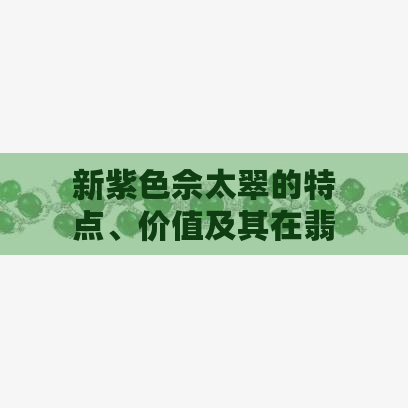 新紫色佘太翠的特点、价值及其在翡